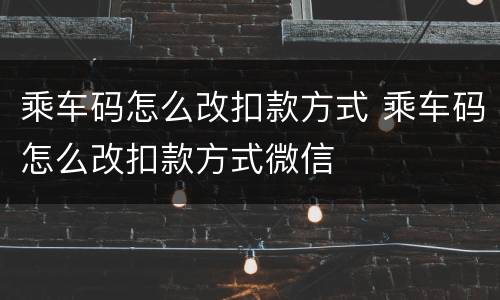 乘车码怎么改扣款方式 乘车码怎么改扣款方式微信